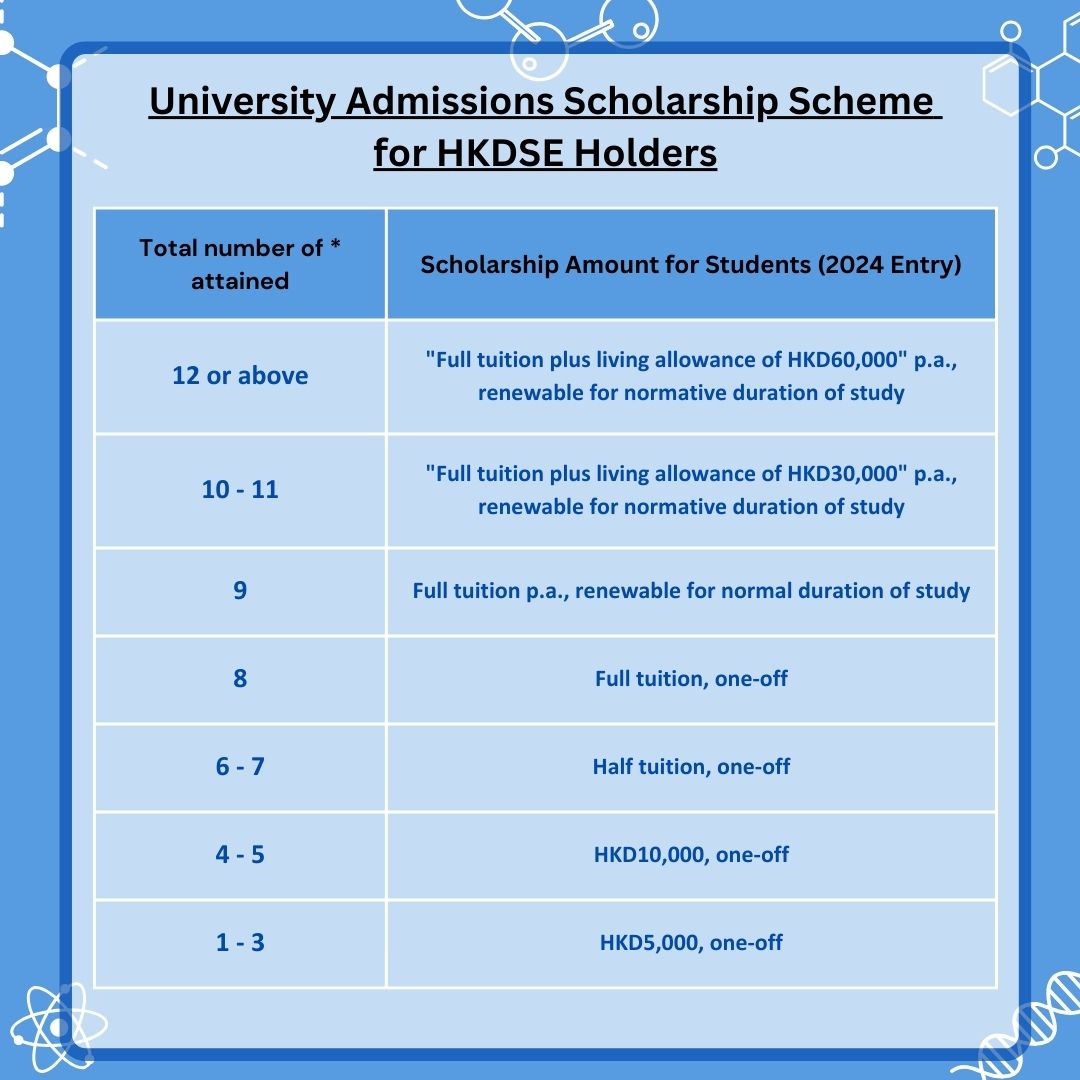 University Admissions Scholarship Scheme for HKDSE Holders

| Total number of * attained | Scholarship Amount for Students (2024 Entry) |
|---|---|
| 12 or above | "Full tuition plus living allowance of HKD60,000" p.a., renewable for normative duration of study |
| 10 - 11 | "Full tuition plus living allowance of HKD30,000" p.a., renewable for normative duration of study |
| 9 | Full tuition p.a., renewable for normal duration of study |
| 8 | Full tuition, one-off |
| 6 - 7 | Half tuition, one-off |
| 4 - 5 | HKD10,000, one-off |
| 1 - 3 | HKD5,000, one-off |